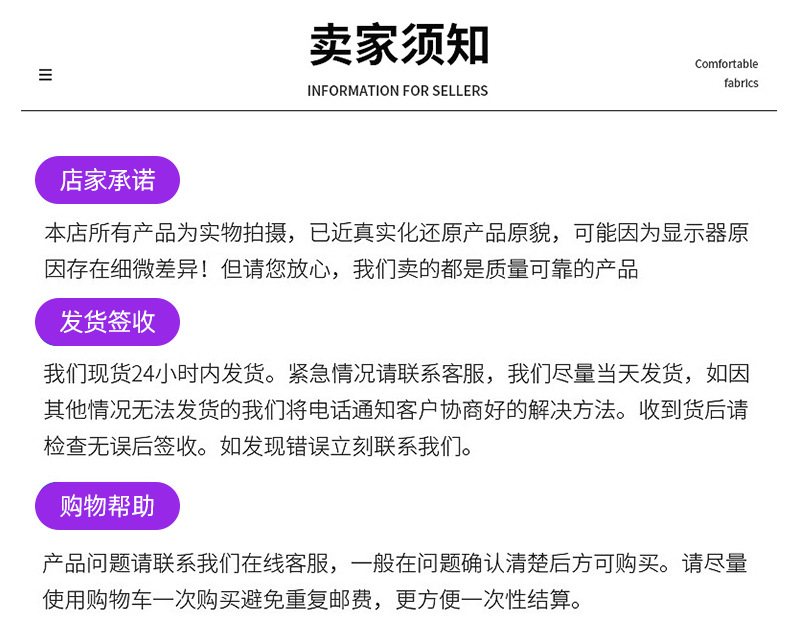 ≡

卖家须知

INFORMATION FOR SELLERS

Comfortable fabrics

店家承诺

本店所有产品为实物拍摄，已近真实化还原产品原貌，可能因为显示器原因存在细微差异！但请您放心，我们卖的都是质量可靠的产品

发货签收

我们现货24小时内发货。紧急情况请联系客服，我们尽量当天发货，如因其他情况无法发货的我们将电话通知客户协商好的解决方法。收到货后请检查无误后签收。如发现错误立刻联系我们。

购物帮助

产品问题请联系我们在线客服，一般在问题确认清楚后方可购买。请尽量使用购物车一次购买避免重复邮费，更方便一次性结算。